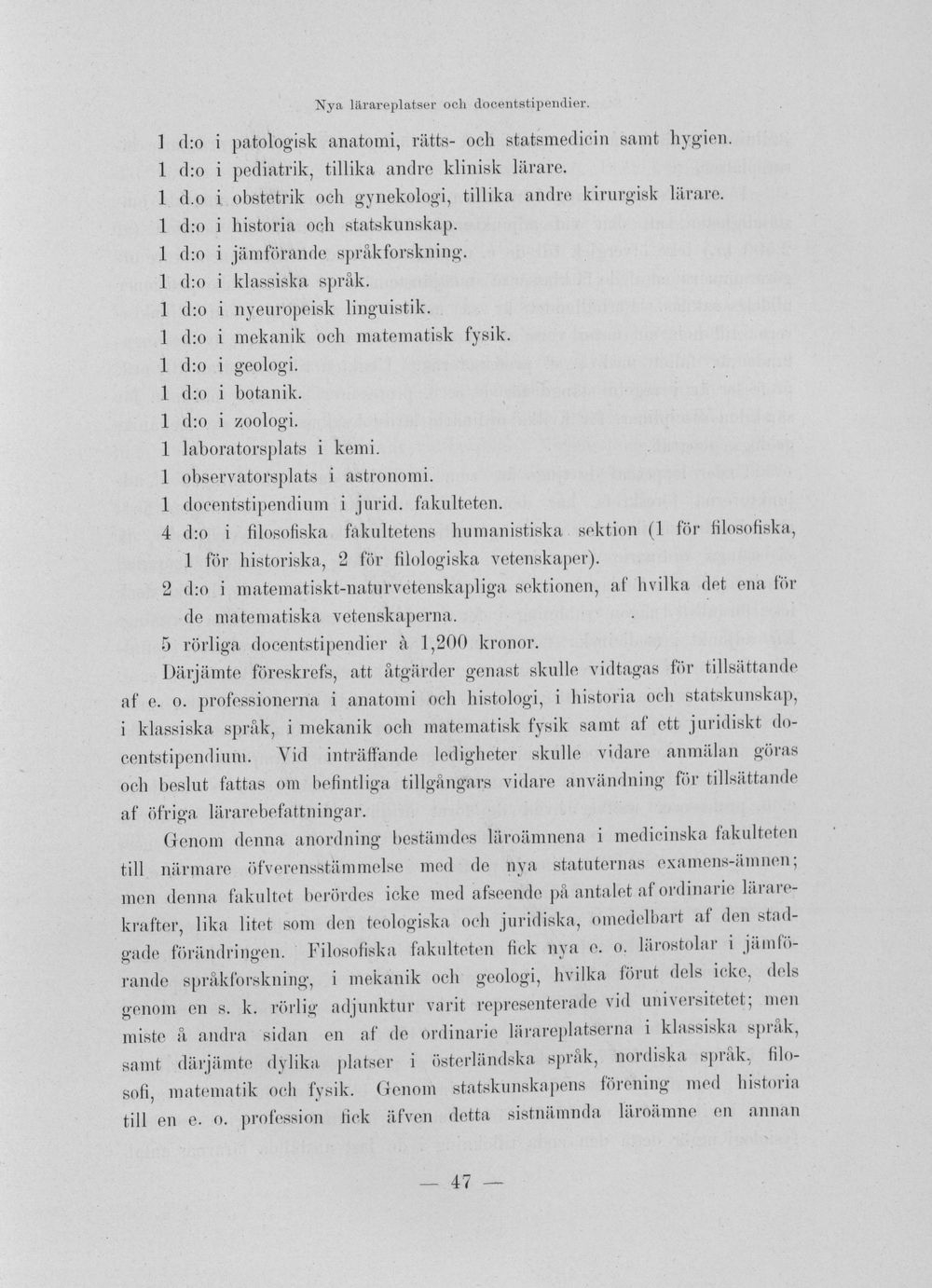 Nya lärareplatser och docentstipendier.

1 d:o i patologisk anatomi, rätts- och statsmedicin samt hygien.
1 d:o i pediatrik, tillika andre klinisk lärare.
1 d.o i obstetrik och gynekologi, tillika andre kirurgisk lärare.
1 d:o i historia och statskunskap.
1 d:o i jämförande språkforskning.
1 d:o i klassiska språk.
1 d:o i nyeuropeisk linguistik.
1 d:o i mekanik och matematisk fysik.
1 d:o i geologi.
1 d:o i botanik.
1 d:o i zoologi.
1 laboratorsplats i kemi.
1 observatorsplats i astronomi.
1 docentstipendium i jurid. fakulteten.
4 d:o i filosofiska fakultetens humanistiska sektion (1 för filosofiska, 1 för historiska, 2 för filologiska vetenskaper).
2 d:o i matematiskt-naturvetenskapliga sektionen, af hvilka det ena för de matematiska vetenskaperna.
5 rörliga docentstipendier à 1,200 kronor.

Därjämte föreskrefs, att åtgärder genast skulle vidtagas för tillsättande af e. o. professionerna i anatomi och histologi, i historia och statskunskap, i klassiska språk, i mekanik och matematisk fysik samt af ett juridiskt docentstipendium. Vid inträffande ledigheter skulle vidare anmälan göras och beslut fattas om befintliga tillgångars vidare användning för tillsättande af öfriga lärarebefattningar.

Genom denna anordning bestämdes läroämnena i medicinska fakulteten till närmare öfverensstämmelse med de nya statuternas examens-ämnen; men denna fakultet berördes icke med afseende på antalet af ordinarie lärarekrafter, lika litet som den teologiska och juridiska, omedelbart af den stadgade förändringen. Filosofiska fakulteten fick nya e. o. lärostolar i jämförande språkforskning, i mekanik och geologi, hvilka förut dels icke, dels genom en s. k. rörlig adjunktur varit representerade vid universitetet; men miste å andra sidan en af de ordinarie lärareplatserna i klassiska språk, samt därjämte dylika platser i österländska språk, nordiska språk, filosofi, matematik och fysik. Genom statskunskapens förening med historia till en e. o. profession fick äfven detta sistnämnda läroämne en annan

— 47 —